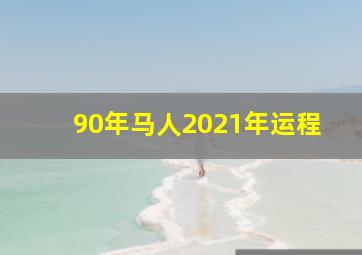 90年马人2021年运程